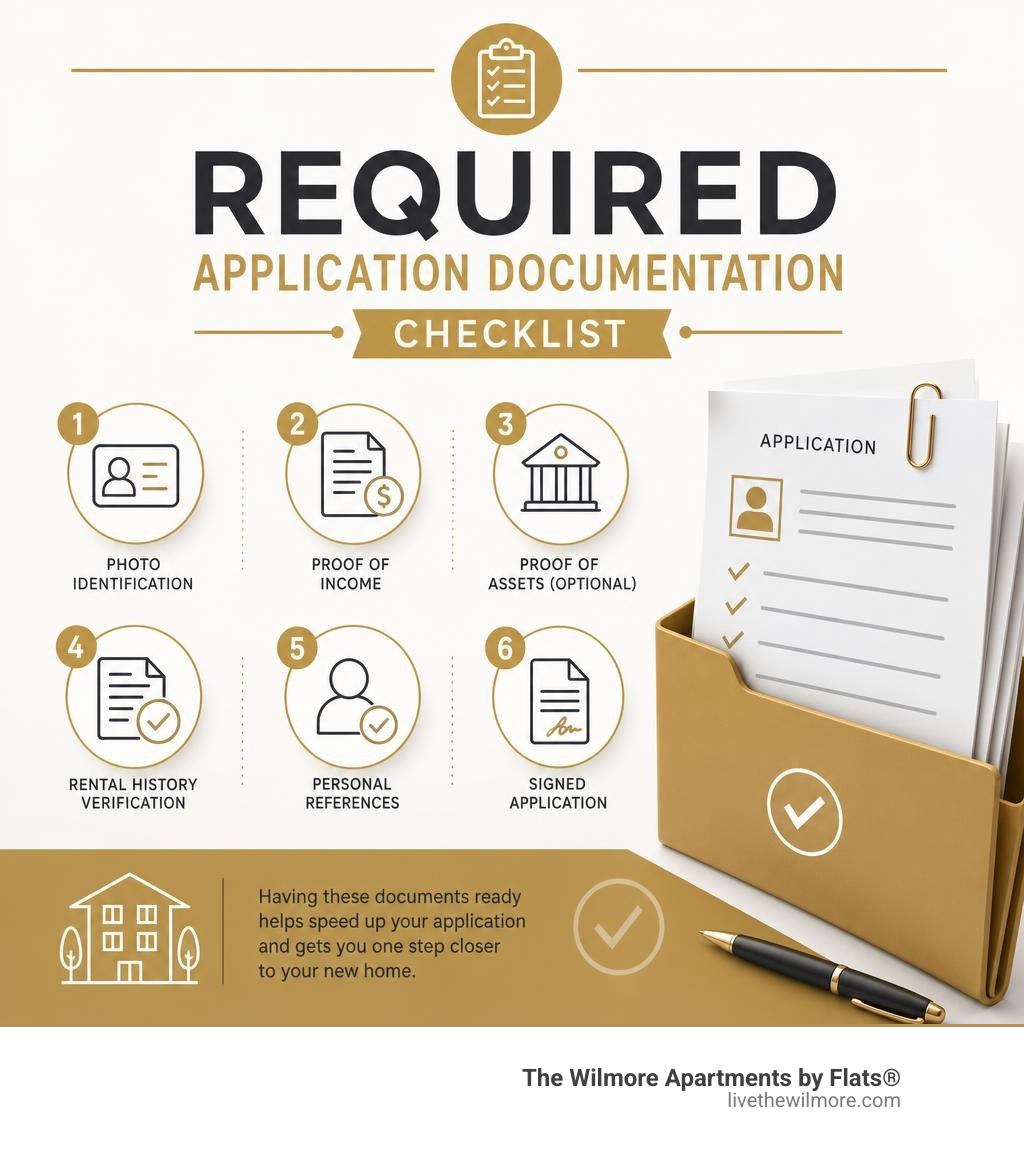 REQUIRED
APPLICATION DOCUMENTATION
CHECKLIST

1
PHOTO IDENTIFICATION

2
PROOF OF INCOME

3
PROOF OF ASSETS (OPTIONAL)

4
RENTAL HISTORY VERIFICATION

5
PERSONAL REFERENCES

6
SIGNED APPLICATION

APPLICATION

Having these documents ready helps speed up your application and gets you one step closer to your new home.

The Wilmore Apartments by Flats®
livethewilmore.com